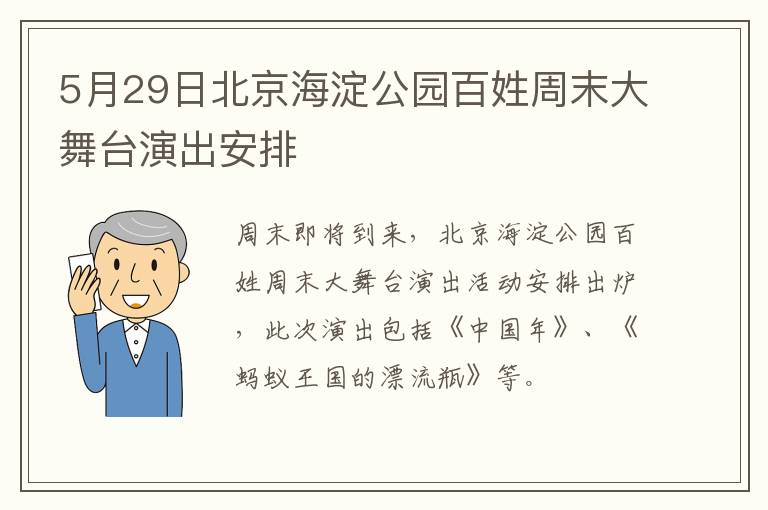 5月29日北京海淀公园百姓周末大舞台演出安排

周末即将到来，北京海淀公园百姓周末大舞台演出活动安排出炉，此次演出包括《中国年》、《蚂蚁王国的漂流瓶》等。